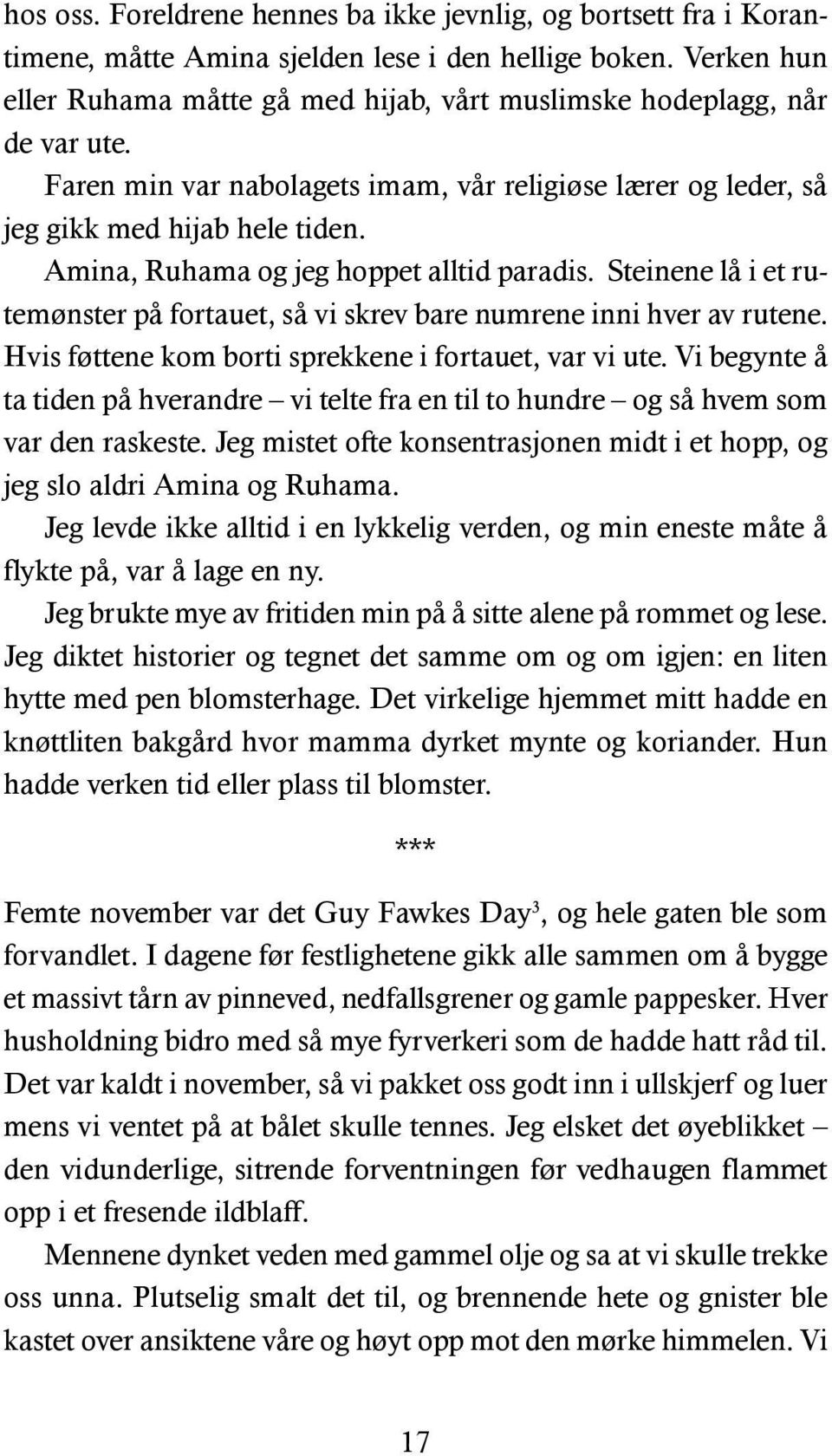 hos oss. Foreldrene hennes ba ikke jevnlig, og bortsett fra i Korantimene, måtte Amina sjelden lese i den hellige boken. Verken hun eller Ruhama måtte gå med hijab, vårt muslimske hodeplagg, når de var ute.

Faren min var nabolagets imam, vår religiøse lærer og leder, så jeg gikk med hijab hele tiden.

Amina, Ruhama og jeg hoppet alltid paradis. Steinene lå i et rutemønster på fortauet, så vi skrev bare numrene inni hver av rutene. Hvis føttene kom borti sprekkene i fortauet, var vi ute. Vi begynte å ta tiden på hverandre – vi telte fra en til to hundre – og så hvem som var den raskeste. Jeg mistet ofte konsentrasjonen midt i et hopp, og jeg slo aldri Amina og Ruhama.

Jeg levde ikke alltid i en lykkelig verden, og min eneste måte å flykte på, var å lage en ny.

Jeg brukte mye av fritiden min på å sitte alene på rommet og lese. Jeg diktet historier og tegnet det samme om og om igjen: en liten hytte med pen blomsterhage. Det virkelige hjemmet mitt hadde en knøttliten bakgård hvor mamma dyrket mynte og koriander. Hun hadde verken tid eller plass til blomster.

***

Femte november var det Guy Fawkes Day$^3$, og hele gaten ble som forvandlet. I dagene før festlighetene gikk alle sammen om å bygge et massivt tårn av pinneved, nedfallsgrener og gamle pappesker. Hver husholdning bidro med så mye fyrverkeri som de hadde hatt råd til. Det var kaldt i november, så vi pakket oss godt inn i ullskjerf og luer mens vi ventet på at bålet skulle tennes. Jeg elsket det øyeblikket – den vidunderlige, sitrende forventningen før vedhaugen flammet opp i et fresende ildblaff.

Mennene dynket veden med gammel olje og sa at vi skulle trekke oss unna. Plutselig smalt det til, og brennende hete og gnister ble kastet over ansiktene våre og høyt opp mot den mørke himmelen. Vi

17